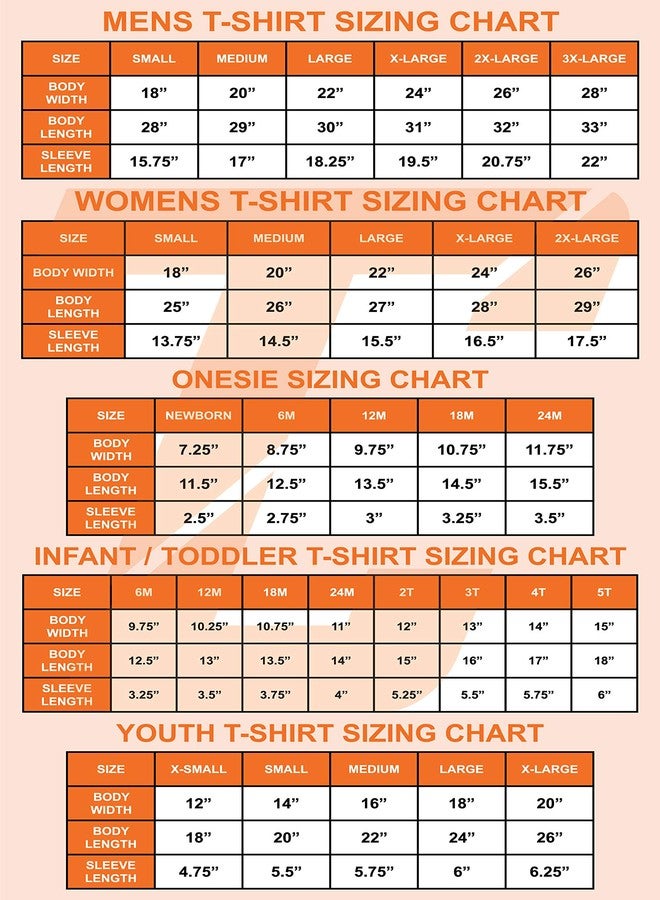 MENS T-SHIRT SIZING CHART

| SIZE | SMALL | MEDIUM | LARGE | X-LARGE | 2X-LARGE | 3X-LARGE |
|---|---|---|---|---|---|---|
| BODY WIDTH | 18” | 20” | 22” | 24” | 26” | 28” |
| BODY LENGTH | 28” | 29” | 30” | 31” | 32” | 33” |
| SLEEVE LENGTH | 15.75” | 17” | 18.25” | 19.5” | 20.75” | 22” |

WOMENS T-SHIRT SIZING CHART

| SIZE | SMALL | MEDIUM | LARGE | X-LARGE | 2X-LARGE |
|---|---|---|---|---|---|
| BODY WIDTH | 18” | 20” | 22” | 24” | 26” |
| BODY LENGTH | 25” | 26” | 27” | 28” | 29” |
| SLEEVE LENGTH | 13.75” | 14.5” | 15.5” | 16.5” | 17.5” |

ONESIE SIZING CHART

| SIZE | NEWBORN | 6M | 12M | 18M | 24M |
|---|---|---|---|---|---|
| BODY WIDTH | 7.25” | 8.75” | 9.75” | 10.75” | 11.75” |
| BODY LENGTH | 11.5” | 12.5” | 13.5” | 14.5” | 15.5” |
| SLEEVE LENGTH | 2.5” | 2.75” | 3” | 3.25” | 3.5” |

INFANT / TODDLER T-SHIRT SIZING CHART

| SIZE | 6M | 12M | 18M | 24M | 2T | 3T | 4T | 5T |
|---|---|---|---|---|---|---|---|---|
| BODY WIDTH | 9.75” | 10.25” | 10.75” | 11” | 12” | 13” | 14” | 15” |
| BODY LENGTH | 12.5” | 13” | 13.5” | 14” | 15” | 16” | 17” | 18” |
| SLEEVE LENGTH | 3.25” | 3.5” | 3.75” | 4” | 5.25” | 5.5” | 5.75” | 6” |

YOUTH T-SHIRT SIZING CHART

| SIZE | X-SMALL | SMALL | MEDIUM | LARGE | X-LARGE |
|---|---|---|---|---|---|
| BODY WIDTH | 12” | 14” | 16” | 18” | 20” |
| BODY LENGTH | 18” | 20” | 22” | 24” | 26” |
| SLEEVE LENGTH | 4.75” | 5.5” | 5.75” | 6” | 6.25” |